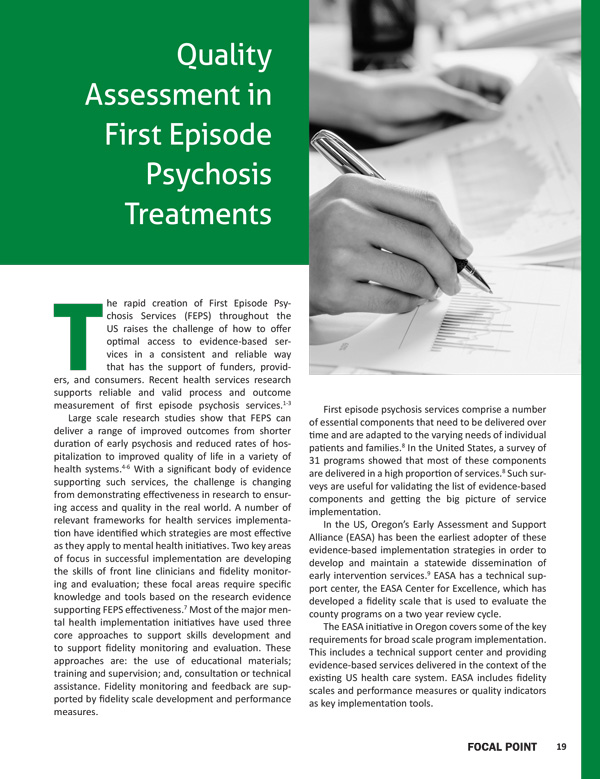 Quality Assessment in First Episode Psychosis Treatments

The rapid creation of First Episode Psychosis Services (FEPS) throughout the US raises the challenge of how to offer optimal access to evidence-based services in a consistent and reliable way that has the support of funders, providers, and consumers. Recent health services research supports reliable and valid process and outcome measurement of first episode psychosis services.$^{1-3}$

Large scale research studies show that FEPS can deliver a range of improved outcomes from shorter duration of early psychosis and reduced rates of hospitalization to improved quality of life in a variety of health systems.$^{4-6}$ With a significant body of evidence supporting such services, the challenge is changing from demonstrating effectiveness in research to ensuring access and quality in the real world. A number of relevant frameworks for health services implementation have identified which strategies are most effective as they apply to mental health initiatives. Two key areas of focus in successful implementation are developing the skills of front line clinicians and fidelity monitoring and evaluation; these focal areas require specific knowledge and tools based on the research evidence supporting FEPS effectiveness.$^{7}$ Most of the major mental health implementation initiatives have used three core approaches to support skills development and to support fidelity monitoring and evaluation. These approaches are: the use of educational materials; training and supervision; and, consultation or technical assistance. Fidelity monitoring and feedback are supported by fidelity scale development and performance measures.

First episode psychosis services comprise a number of essential components that need to be delivered over time and are adapted to the varying needs of individual patients and families.$^{8}$ In the United States, a survey of 31 programs showed that most of these components are delivered in a high proportion of services.$^{8}$ Such surveys are useful for validating the list of evidence-based components and getting the big picture of service implementation.

In the US, Oregon's Early Assessment and Support Alliance (EASA) has been the earliest adopter of these evidence-based implementation strategies in order to develop and maintain a statewide dissemination of early intervention services.$^{9}$ EASA has a technical support center, the EASA Center for Excellence, which has developed a fidelity scale that is used to evaluate the county programs on a two year review cycle.

The EASA initiative in Oregon covers some of the key requirements for broad scale program implementation. This includes a technical support center and providing evidence-based services delivered in the context of the existing US health care system. EASA includes fidelity scales and performance measures or quality indicators as key implementation tools.

FOCAL POINT 19